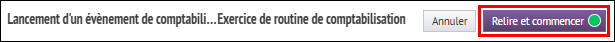 Lancement d'un évènement de comptabili...Exercice de routine de comptabilisation

Annuler

Relire et commencer